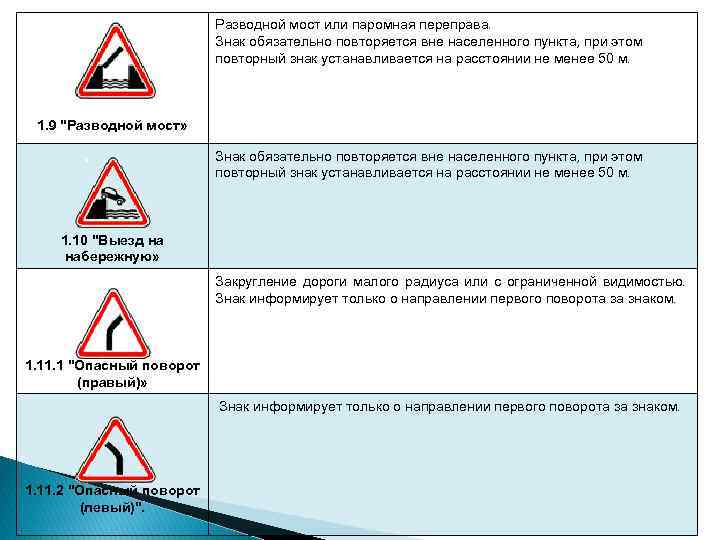 | | |
|---|---|
| 1.9 "Разводной мост» | Разводной мост или паромная переправа. Знак обязательно повторяется вне населенного пункта, при этом повторный знак устанавливается на расстоянии не менее 50 м. |
| 1.10 "Выезд на набережную» | Знак обязательно повторяется вне населенного пункта, при этом повторный знак устанавливается на расстоянии не менее 50 м. |
| 1.11.1 "Опасный поворот (правый)» | Закругление дороги малого радиуса или с ограниченной видимостью. Знак информирует только о направлении первого поворота за знаком. |
| 1.11.2 "Опасный поворот (левый)". | Знак информирует только о направлении первого поворота за знаком. |